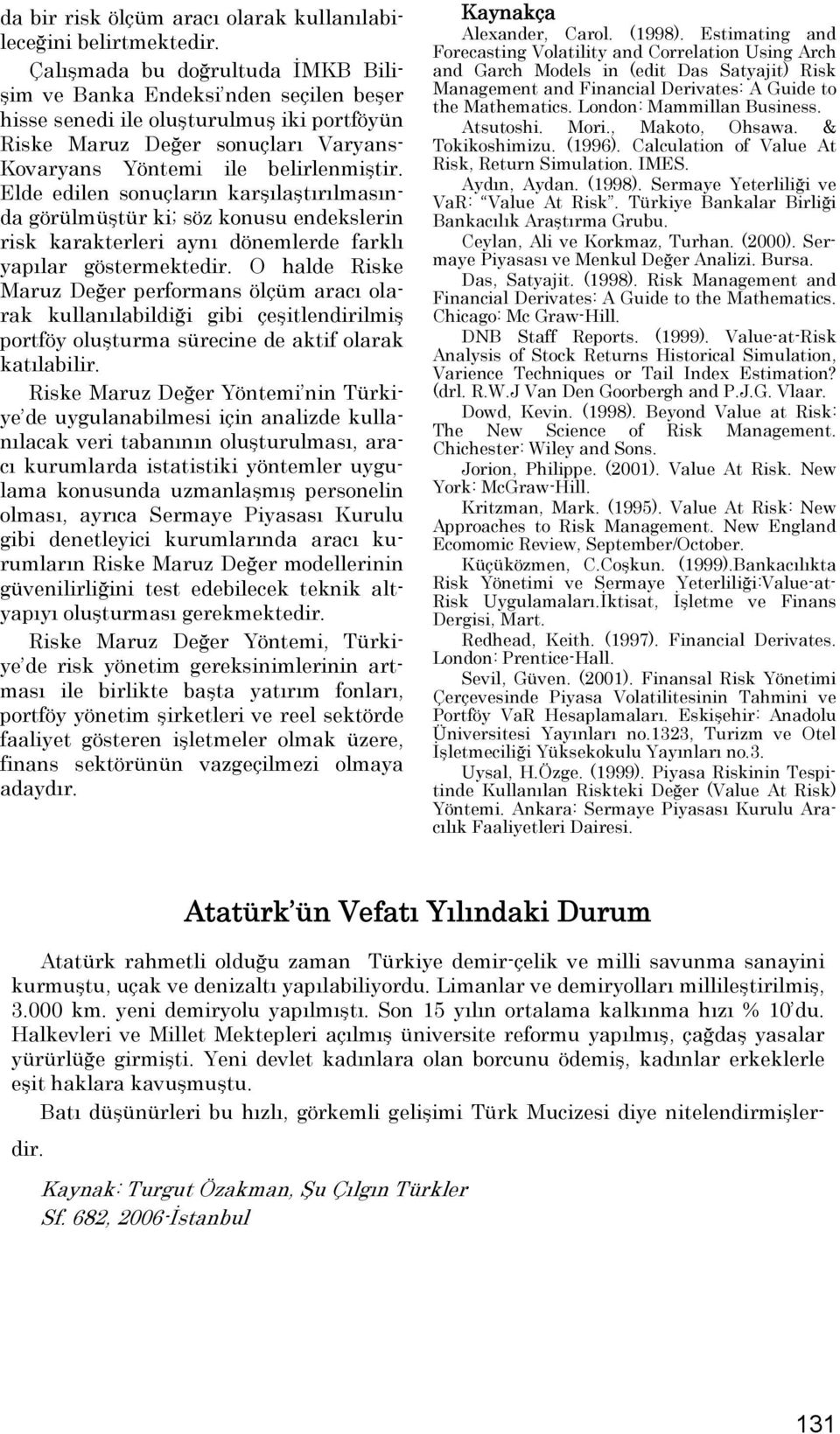 da bir risk ölçüm aracı olarak kullanılabileceğini belirtmektedir.

Çalışmada bu doğrultuda İMKB Bilişim ve Banka Endeksi'nden seçilen beşer hisse senedi ile oluşturulmuş iki portföyün Riske Maruz Değer sonuçları Varyans-Kovaryans Yöntemi ile belirlenmiştir. Elde edilen sonuçların karşılaştırılmasında görülmüştür ki; söz konusu endekslerin risk karakterleri aynı dönemlerde farklı yapılar göstermektedir. O halde Riske Maruz Değer performans ölçüm aracı olarak kullanılabildiği gibi çeşitlendirilmiş portföy oluşturma sürecine de aktif olarak katılabilir.

Riske Maruz Değer Yöntemi'nin Türkiye'de uygulanabilmesi için analizde kullanılacak veri tabanının oluşturulması, aracı kurumlarda istatistiki yöntemler uygulama konusunda uzmanlaşmış personelin olması, ayrıca Sermaye Piyasası Kurulu gibi denetleyici kurumlarında aracı kurumların Riske Maruz Değer modellerinin güvenilirliğini test edebilecek teknik altyapıyı oluşturması gerekmektedir.

Riske Maruz Değer Yöntemi, Türkiye'de risk yönetim gereksinimlerinin artması ile birlikte başta yatırım fonları, portföy yönetim şirketleri ve reel sektörde faaliyet gösteren işletmeler olmak üzere, finans sektörünün vazgeçilmezi olmaya adaydır.

Kaynakça

Alexander, Carol. (1998). Estimating and Forecasting Volatility and Correlation Using Arch and Garch Models in (edit Das Satyajit) Risk Management and Financial Derivates: A Guide to the Mathematics. London: Mammillan Business.

Atsutoshi. Mori., Makoto, Ohsawa. & Tokikoshimizu. (1996). Calculation of Value At Risk, Return Simulation. IMES.

Aydın, Aydan. (1998). Sermaye Yeterliliği ve VaR: "Value At Risk". Türkiye Bankalar Birliği Bankacılık Araştırma Grubu.

Ceylan, Ali ve Korkmaz, Turhan. (2000). Sermaye Piyasası ve Menkul Değer Analizi. Bursa.

Das, Satyajit. (1998). Risk Management and Financial Derivates: A Guide to the Mathematics. Chicago: Mc Graw-Hill.

DNB Staff Reports. (1999). Value-at-Risk Analysis of Stock Returns Historical Simulation, Varience Techniques or Tail Index Estimation? (drl. R.W.J Van Den Goorbergh and P.J.G. Vlaar.

Dowd, Kevin. (1998). Beyond Value at Risk: The New Science of Risk Management. Chichester: Wiley and Sons.

Jorion, Philippe. (2001). Value At Risk. New York: McGraw-Hill.

Kritzman, Mark. (1995). Value At Risk: New Approaches to Risk Management. New England Ecomomic Review, September/October.

Küçüközmen, C.Coşkun. (1999).Bankacılıkta Risk Yönetimi ve Sermaye Yeterliliği:Value-at-Risk Uygulamaları.İktisat, İşletme ve Finans Dergisi, Mart.

Redhead, Keith. (1997). Financial Derivates. London: Prentice-Hall.

Sevil, Güven. (2001). Finansal Risk Yönetimi Çerçevesinde Piyasa Volatilitesinin Tahmini ve Portföy VaR Hesaplamaları. Eskişehir: Anadolu Üniversitesi Yayınları no.1323, Turizm ve Otel İşletmeciliği Yüksekokulu Yayınları no.3.

Uysal, H.Özge. (1999). Piyasa Riskinin Tespitinde Kullanılan Riskteki Değer (Value At Risk) Yöntemi. Ankara: Sermaye Piyasası Kurulu Aracılık Faaliyetleri Dairesi.

Atatürk'ün Vefatı Yılındaki Durum

Atatürk rahmetli olduğu zaman Türkiye demir-çelik ve milli savunma sanayini kurmuştu, uçak ve denizaltı yapılabiliyordu. Limanlar ve demiryolları millileştirilmiş, 3.000 km. yeni demiryolu yapılmıştı. Son 15 yılın ortalama kalkınma hızı % 10'du. Halkevleri ve Millet Mektepleri açılmış üniversite reformu yapılmış, çağdaş yasalar yürürlüğe girmişti. Yeni devlet kadınlara olan borcunu ödemiş, kadınlar erkeklerle eşit haklara kavuşmuştu.

Batı düşünürleri bu hızlı, görkemli gelişimi Türk Mucizesi diye nitelendirmişlerdir.

Kaynak: Turgut Özakman, Şu Çılgın Türkler
Sf. 682, 2006-İstanbul

131